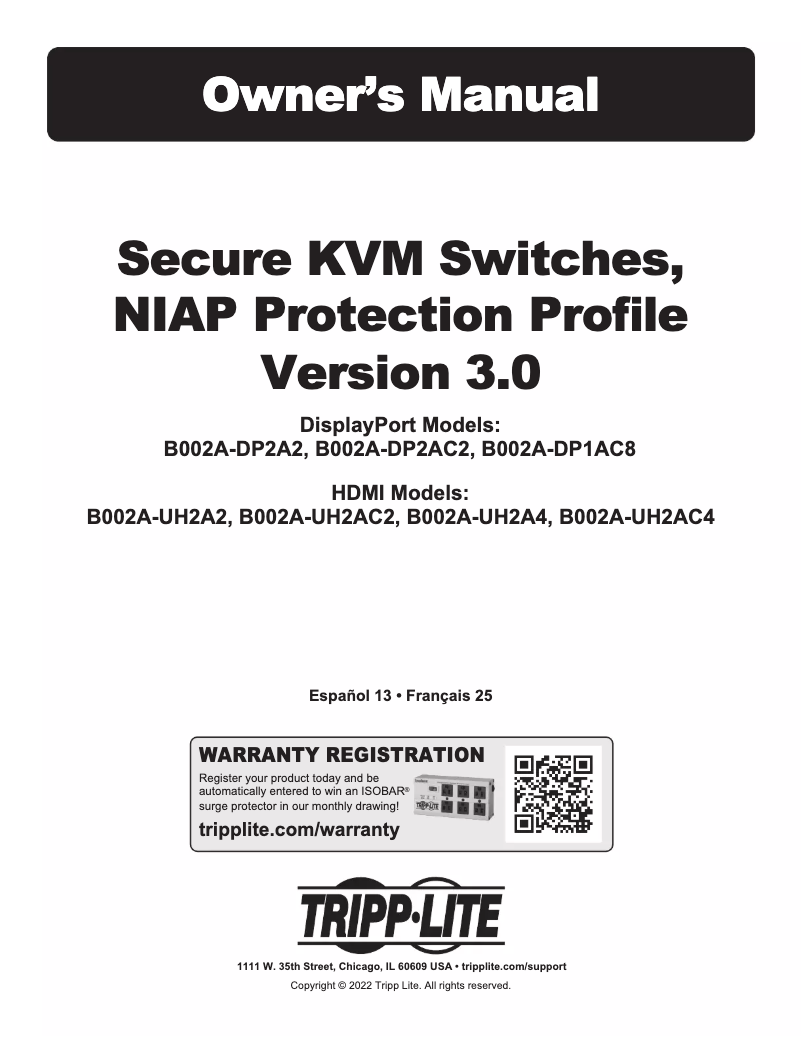 Owner's Manual

Secure KVM Switches, NIAP Protection Profile Version 3.0

DisplayPort Models:
B002A-DP2A2, B002A-DP2AC2, B002A-DP1AC8

HDMI Models:
B002A-UH2A2, B002A-UH2AC2, B002A-UH2A4, B002A-UH2AC4

Español 13 • Français 25

WARRANTY REGISTRATION
Register your product today and be automatically entered to win an ISOBAR® surge protector in our monthly drawing!
tripplite.com/warranty

TRIPP·LITE

1111 W. 35th Street, Chicago, IL 60609 USA • tripplite.com/support
Copyright © 2022 Tripp Lite. All rights reserved.